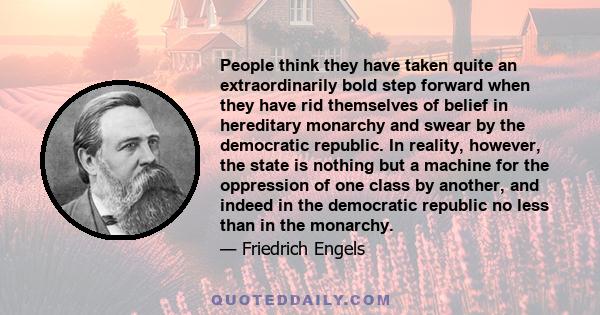 People think they have taken quite an extraordinarily bold step forward when they have rid themselves of belief in hereditary monarchy and swear by the democratic republic. In reality, however, the state is nothing but a machine for the oppression of one class by another, and indeed in the democratic republic no less than in the monarchy.

— Friedrich Engels

QUOTEDDAILY.COM